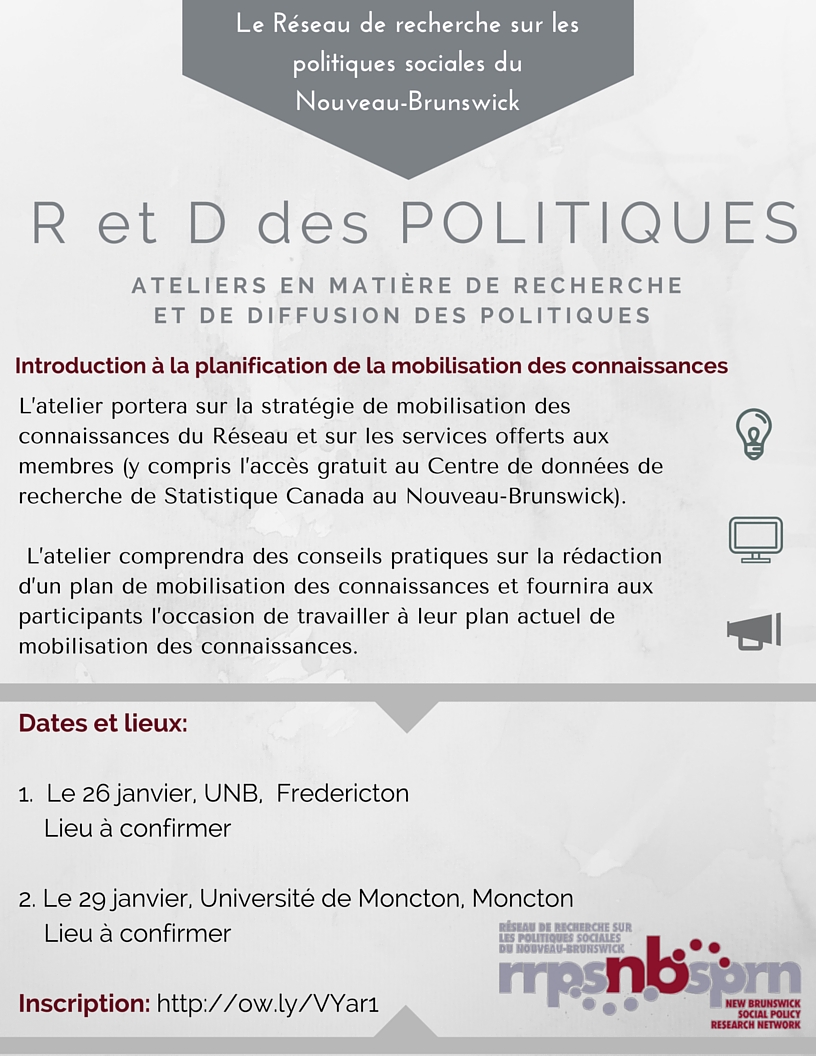 Le Réseau de recherche sur les politiques sociales du Nouveau-Brunswick

R et D des POLITIQUES

ATELIERS EN MATIÈRE DE RECHERCHE ET DE DIFFUSION DES POLITIQUES

Introduction à la planification de la mobilisation des connaissances

L'atelier portera sur la stratégie de mobilisation des connaissances du Réseau et sur les services offerts aux membres (y compris l'accès gratuit au Centre de données de recherche de Statistique Canada au Nouveau-Brunswick).

L'atelier comprendra des conseils pratiques sur la rédaction d'un plan de mobilisation des connaissances et fournira aux participants l'occasion de travailler à leur plan actuel de mobilisation des connaissances.

Dates et lieux:

1. Le 26 janvier, UNB, Fredericton
Lieu à confirmer

2. Le 29 janvier, Université de Moncton, Moncton
Lieu à confirmer

Inscription: http://ow.ly/VYar1

RÉSEAU DE RECHERCHE SUR LES POLITIQUES SOCIALES DU NOUVEAU-BRUNSWICK
rrpsnbsprn
NEW BRUNSWICK SOCIAL POLICY RESEARCH NETWORK